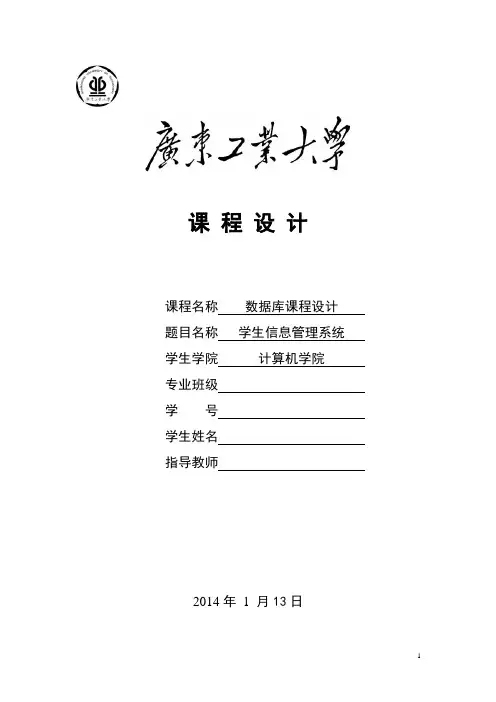 廣東工業大學

课 程 设 计

课程名称 数据库课程设计

题目名称 学生信息管理系统

学生学院 计算机学院

专业班级

学 号

学生姓名

指导教师

2014 年 1 月 13 日

1